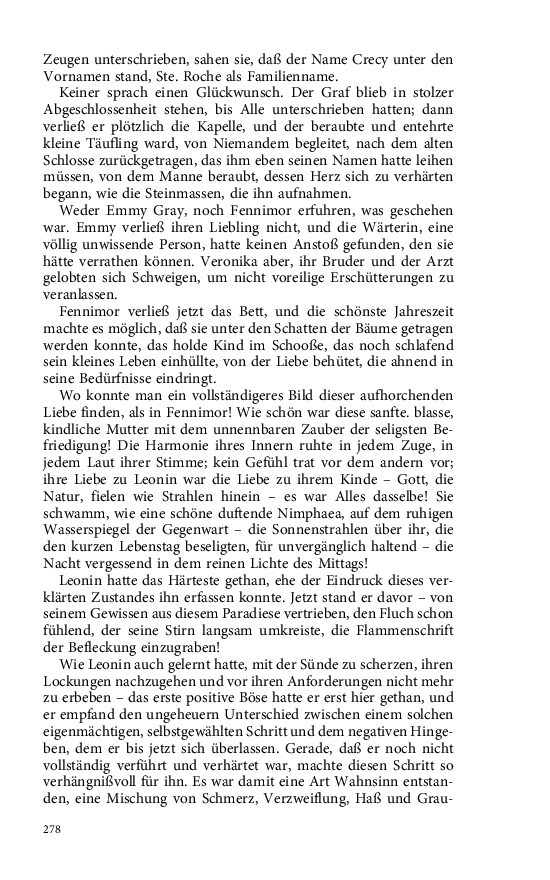 Zeugen unterschrieben, sahen sie, daß der Name Crecy unter den Vornamen stand, Ste. Roche als Familienname.

Keiner sprach einen Glückwunsch. Der Graf blieb in stolzer Abgeschlossenheit stehen, bis Alle unterschrieben hatten; dann verließ er plötzlich die Kapelle, und der beraubte und entehrte kleine Täufling ward, von Niemandem begleitet, nach dem alten Schlosse zurückgetragen, das ihm eben seinen Namen hatte leihen müssen, von dem Manne beraubt, dessen Herz sich zu verhärten begann, wie die Steinmassen, die ihn aufnahmen.

Weder Emmy Gray, noch Fennimor erfuhren, was geschehen war. Emmy verließ ihren Liebling nicht, und die Wärterin, eine völlig unwissende Person, hatte keinen Anstoß gefunden, den sie hätte verrathen können. Veronika aber, ihr Bruder und der Arzt gelobten sich Schweigen, um nicht voreilige Erschütterungen zu veranlassen.

Fennimor verließ jetzt das Bett, und die schönste Jahreszeit machte es möglich, daß sie unter den Schatten der Bäume getragen werden konnte, das holde Kind im Schooße, das noch schlafend sein kleines Leben einhüllte, von der Liebe behütet, die ahnend in seine Bedürfnisse eindringt.

Wo konnte man ein vollständigeres Bild dieser aufhorchenden Liebe finden, als in Fennimor! Wie schön war diese sanfte. blasse, kindliche Mutter mit dem unnennbaren Zauber der seligsten Befriedigung! Die Harmonie ihres Innern ruhte in jedem Zuge, in jedem Laut ihrer Stimme; kein Gefühl trat vor dem andern vor; ihre Liebe zu Leonin war die Liebe zu ihrem Kinde – Gott, die Natur, fielen wie Strahlen hinein – es war Alles dasselbe! Sie schwamm, wie eine schöne duftende Nimphaea, auf dem ruhigen Wasserspiegel der Gegenwart – die Sonnenstrahlen über ihr, die den kurzen Lebenstag beseligten, für unvergänglich haltend – die Nacht vergessend in dem reinen Lichte des Mittags!

Leonin hatte das Härteste gethan, ehe der Eindruck dieses verklärten Zustandes ihn erfassen konnte. Jetzt stand er davor – von seinem Gewissen aus diesem Paradiese vertrieben, den Fluch schon fühlend, der seine Stirn langsam umkreiste, die Flammenschrift der Befleckung einzugraben!

Wie Leonin auch gelernt hatte, mit der Sünde zu scherzen, ihren Lockungen nachzugehen und vor ihren Anforderungen nicht mehr zu erbeben – das erste positive Böse hatte er erst hier gethan, und er empfand den ungeheuern Unterschied zwischen einem solchen eigenmächtigen, selbstgewählten Schritt und dem negativen Hingeben, dem er bis jetzt sich überlassen. Gerade, daß er noch nicht vollständig verführt und verhärtet war, machte diesen Schritt so verhängnißvoll für ihn. Es war damit eine Art Wahnsinn entstanden, eine Mischung von Schmerz, Verzweiflung, Haß und Grau-

278